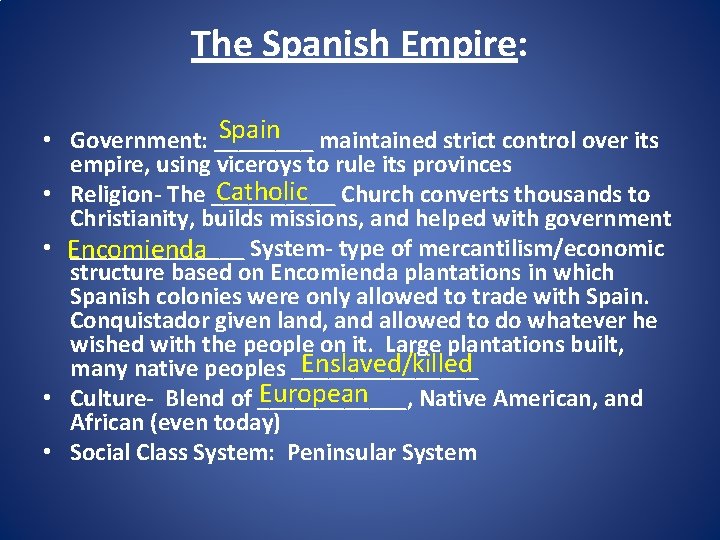 The Spanish Empire:

• Government: Spain maintained strict control over its empire, using viceroys to rule its provinces
• Religion- The Catholic Church converts thousands to Christianity, builds missions, and helped with government
• Encomienda System- type of mercantilism/economic structure based on Encomienda plantations in which Spanish colonies were only allowed to trade with Spain. Conquistador given land, and allowed to do whatever he wished with the people on it. Large plantations built, many native peoples Enslaved/killed
• Culture- Blend of European, Native American, and African (even today)
• Social Class System: Peninsular System